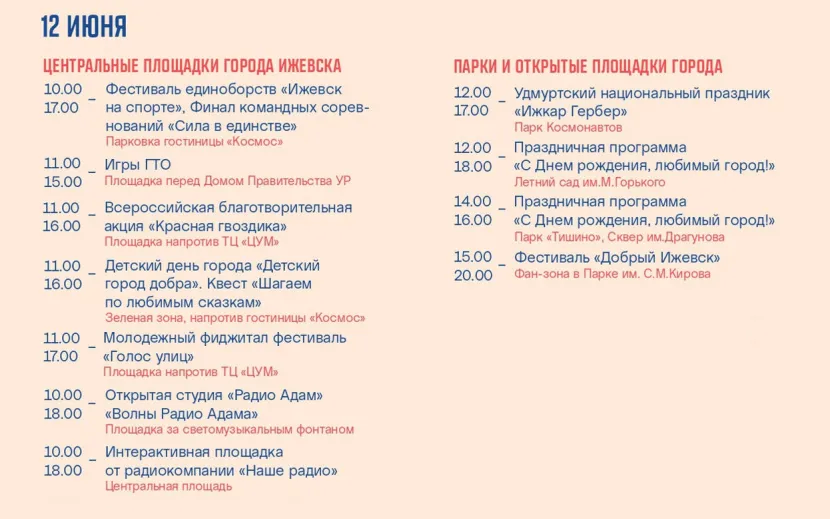 12 ИЮНЯ

ЦЕНТРАЛЬНЫЕ ПЛОЩАДКИ ГОРОДА ИЖЕВСКА

10.00 _ 17.00 Фестиваль единоборств «Ижевск на спорте», Финал командных соревнований «Сила в единстве»
Парковка гостиницы «Космос»

11.00 _ 15.00 Игры ГТО
Площадка перед Домом Правительства УР

11.00 _ 16.00 Всероссийская благотворительная акция «Красная гвоздика»
Площадка напротив ТЦ «ЦУМ»

11.00 _ 16.00 Детский день города «Детский город добра». Квест «Шагаем по любимым сказкам»
Зеленая зона, напротив гостиницы «Космос»

11.00 _ 17.00 Молодежный фиджитал фестиваль «Голос улиц»
Площадка напротив ТЦ «ЦУМ»

10.00 _ 18.00 Открытая студия «Радио Адам» «Волны Радио Адама»
Площадка за светомузыкальным фонтаном

10.00 _ 18.00 Интерактивная площадка от радиокомпании «Наше радио»
Центральная площадь

ПАРКИ И ОТКРЫТЫЕ ПЛОЩАДКИ ГОРОДА

12.00 _ 17.00 Удмуртский национальный праздник «Ижкар Гербер»
Парк Космонавтов

12.00 _ 18.00 Праздничная программа «С Днем рождения, любимый город!»
Летний сад им.М.Горького

14.00 _ 16.00 Праздничная программа «С Днем рождения, любимый город!»
Парк «Тишино», Сквер им.Драгунова

15.00 _ 20.00 Фестиваль «Добрый Ижевск»
Фан-зона в Парке им. С.М.Кирова